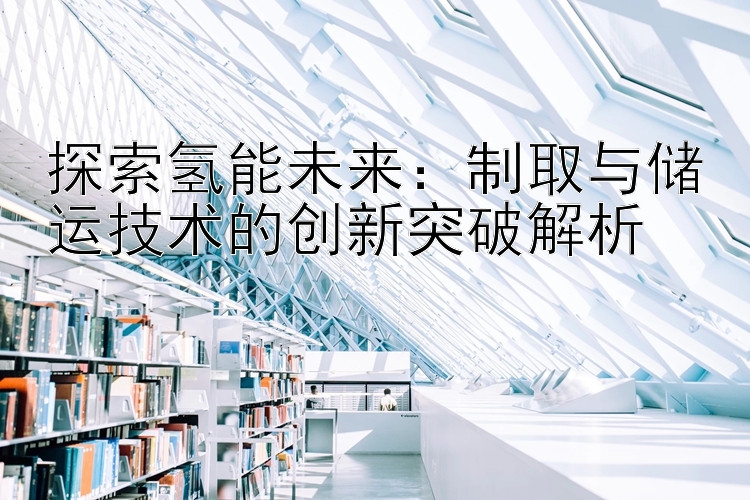 探索氢能未来：制取与储运技术的创新突破解析